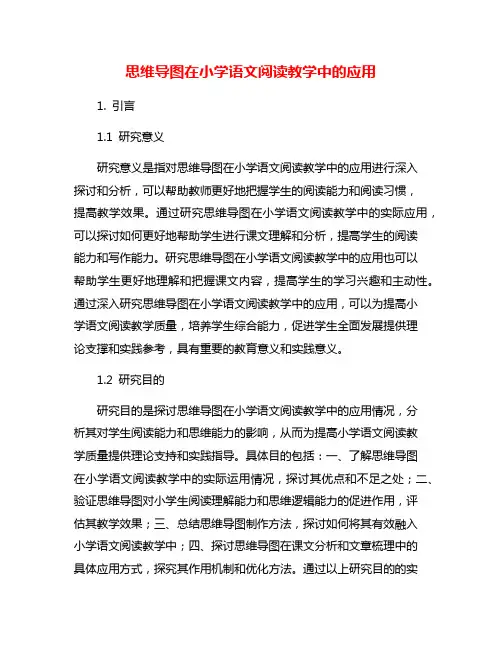 思维导图在小学语文阅读教学中的应用

1. 引言

1.1 研究意义

研究意义是指对思维导图在小学语文阅读教学中的应用进行深入探讨和分析，可以帮助教师更好地把握学生的阅读能力和阅读习惯，提高教学效果。通过研究思维导图在小学语文阅读教学中的实际应用，可以探讨如何更好地帮助学生进行课文理解和分析，提高学生的阅读能力和写作能力。研究思维导图在小学语文阅读教学中的应用也可以帮助学生更好地理解和把握课文内容，提高学生的学习兴趣和主动性。通过深入研究思维导图在小学语文阅读教学中的应用，可以为提高小学语文阅读教学质量，培养学生综合能力，促进学生全面发展提供理论支撑和实践参考，具有重要的教育意义和实践意义。

1.2 研究目的

研究目的是探讨思维导图在小学语文阅读教学中的应用情况，分析其对学生阅读能力和思维能力的影响，从而为提高小学语文阅读教学质量提供理论支持和实践指导。具体目的包括：一、了解思维导图在小学语文阅读教学中的实际运用情况，探讨其优点和不足之处；二、验证思维导图对小学生阅读理解能力和思维逻辑能力的促进作用，评估其教学效果；三、总结思维导图制作方法，探讨如何将其有效融入小学语文阅读教学中；四、探讨思维导图在课文分析和文章梳理中的具体应用方式，探究其作用机制和优化方法。通过以上研究目的的实